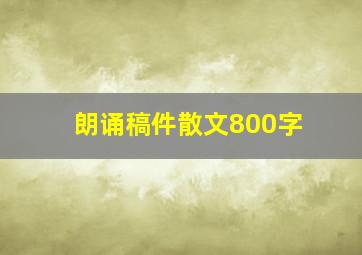 朗诵稿件散文800字